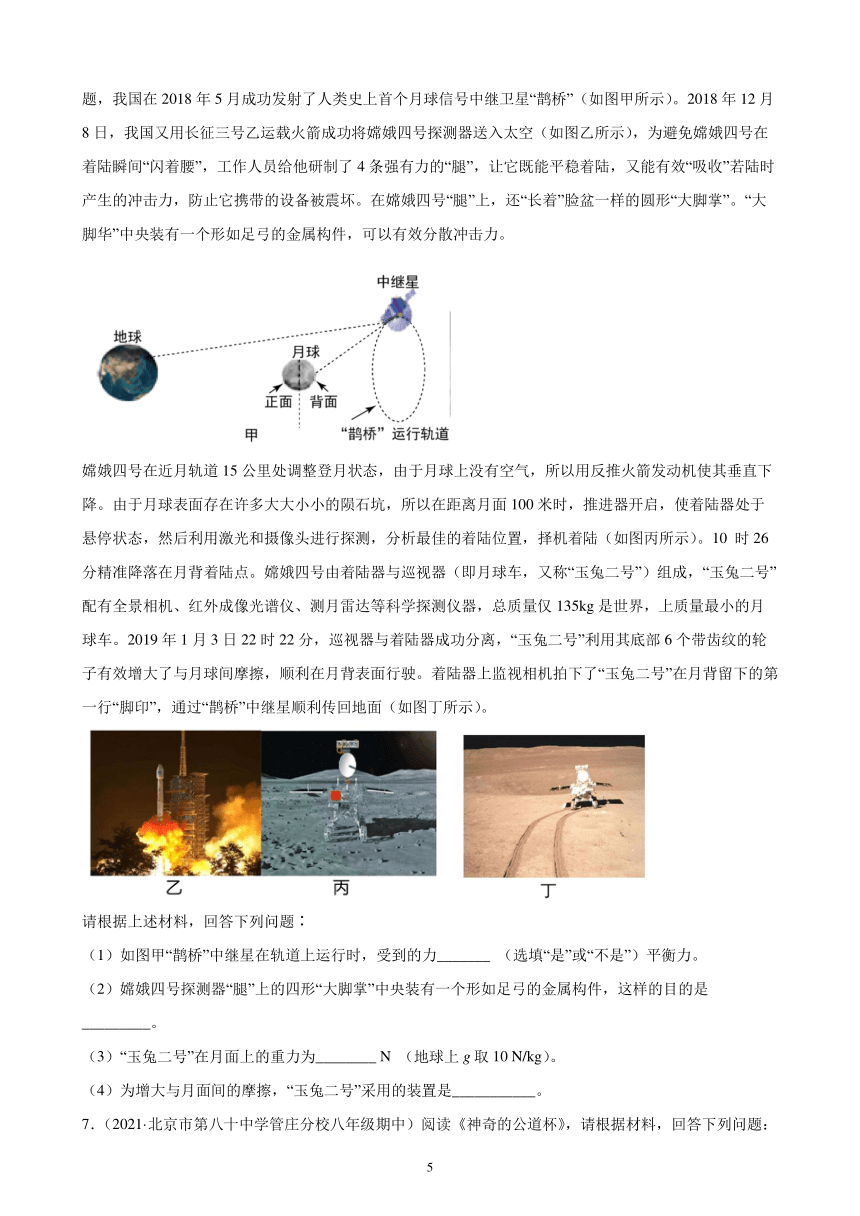 题，我国在 2018 年 5 月成功发射了人类史上首个月球信号中继卫星“鹊桥”（如图甲所示）。2018 年 12 月 8 日，我国又用长征三号乙运载火箭成功将嫦娥四号探测器送入太空（如图乙所示），为避免嫦娥四号在着陆瞬间“闪着腰”，工作人员给他研制了 4 条强有力的“腿”，让它既能平稳着陆，又能有效“吸收”若陆时产生的冲击力，防止它携带的设备被震坏。在嫦娥四号“腿”上，还“长着”脸盆一样的圆形“大脚掌”。“大脚华”中央装有一个形如足弓的金属构件，可以有效分散冲击力。

中继星

地球

月球

正面　背面

甲

“鹊桥”运行轨道

嫦娥四号在近月轨道 15 公里处调整登月状态，由于月球上没有空气，所以用反推火箭发动机使其垂直下降。由于月球表面存在许多大大小小的陨石坑，所以在距离月面 100 米时，推进器开启，使着陆器处于悬停状态，然后利用激光和摄像头进行探测，分析最佳的着陆位置，择机着陆（如图丙所示）。10 时 26 分精准降落在月背着陆点。嫦娥四号由着陆器与巡视器（即月球车，又称“玉兔二号”）组成，“玉兔二号”配有全景相机、红外成像光谱仪、测月雷达等科学探测仪器，总质量仅 135kg 是世界，上质量最小的月球车。2019 年 1 月 3 日 22 时 22 分，巡视器与着陆器成功分离，“玉兔二号”利用其底部 6 个带齿纹的轮子有效增大了与月球间摩擦，顺利在月背表面行驶。着陆器上监视相机拍下了“玉兔二号”在月背留下的第一行“脚印”，通过“鹊桥”中继星顺利传回地面（如图丁所示）。

乙　丙　丁

请根据上述材料，回答下列问题：

（1）如图甲“鹊桥”中继星在轨道上运行时，受到的力_______ （选填“是”或“不是”）平衡力。

（2）嫦娥四号探测器“腿”上的四形“大脚掌”中央装有一个形如足弓的金属构件，这样的目的是_________。

（3）“玉兔二号”在月面上的重力为________ N （地球上 $g$ 取 10 N/kg）。

（4）为增大与月面间的摩擦，“玉兔二号”采用的装置是___________。

7．（2021·北京市第八十中学管庄分校八年级期中）阅读《神奇的公道杯》，请根据材料，回答下列问题：

5